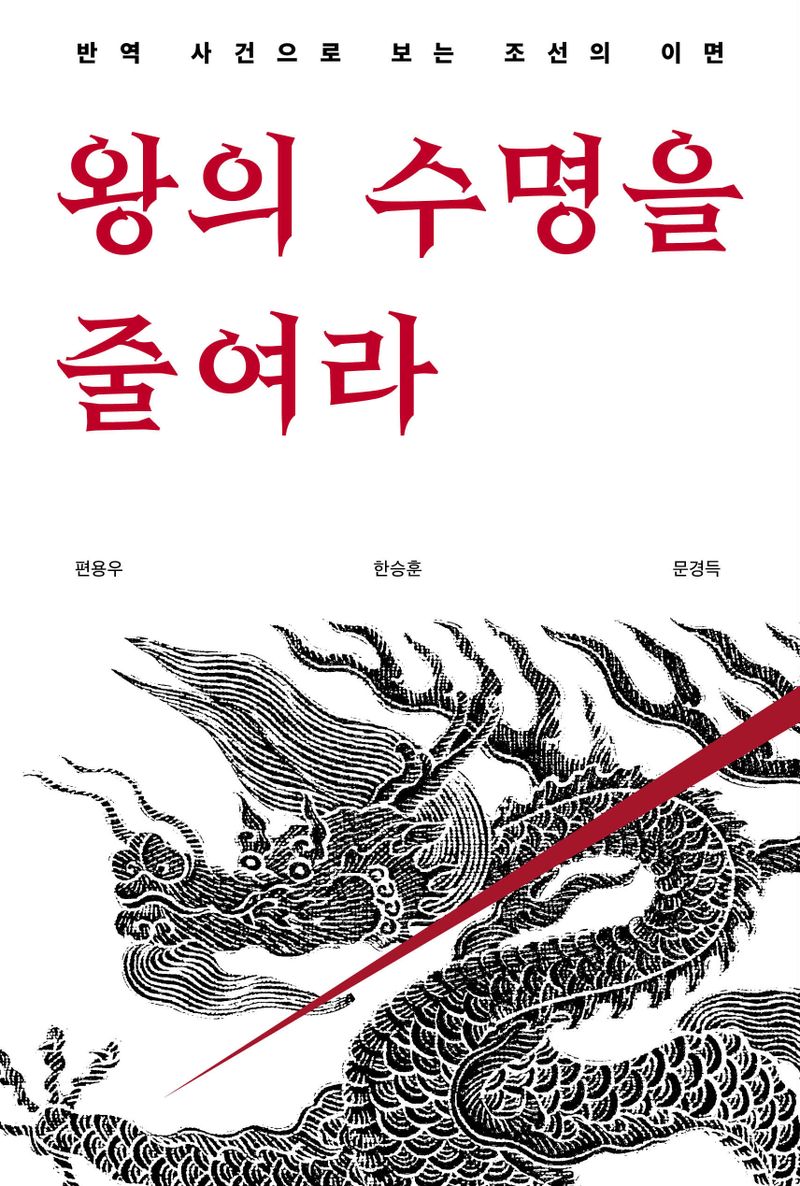 반역 사건으로 보는 조선의 이면

왕의 수명을 줄여라

편용우 한승훈 문경득